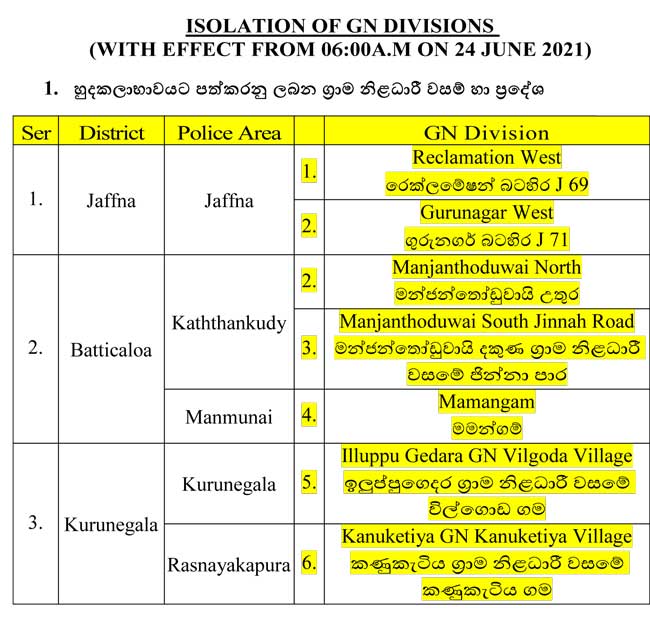 ISOLATION OF GN DIVISIONS
(WITH EFFECT FROM 06:00A.M ON 24 JUNE 2021)

1. හුදකලාභාවයට පත්කරනු ලබන ග්‍රාම නිළධාරී වසම් හා ප්‍රදේශ

| Ser | District | Police Area | | GN Division |
|---|---|---|---|---|
| 1. | Jaffna | Jaffna | 1. | Reclamation West රෙක්ලමේෂන් බටහිර J 69 |
| | | | 2. | Gurunagar West ගුරුනගර් බටහිර J 71 |
| 2. | Batticaloa | Kaththankudy | 2. | Manjanthoduwai North මන්ජන්තෝඩුවායි උතුර |
| | | | 3. | Manjanthoduwai South Jinnah Road මන්ජන්තෝඩුවායි දකුණ ග්‍රාම නිළධාරී වසමේ ජින්නා පාර |
| | | Manmunai | 4. | Mamangam මමන්ගම් |
| 3. | Kurunegala | Kurunegala | 5. | Illuppu Gedara GN Vilgoda Village ඉලුප්පුගෙදර ග්‍රාම නිළධාරී වසමේ විල්ගොඩ ගම |
| | | Rasnayakapura | 6. | Kanuketiya GN Kanuketiya Village කණුකැටිය ග්‍රාම නිළධාරී වසමේ කණුකැටිය ගම |